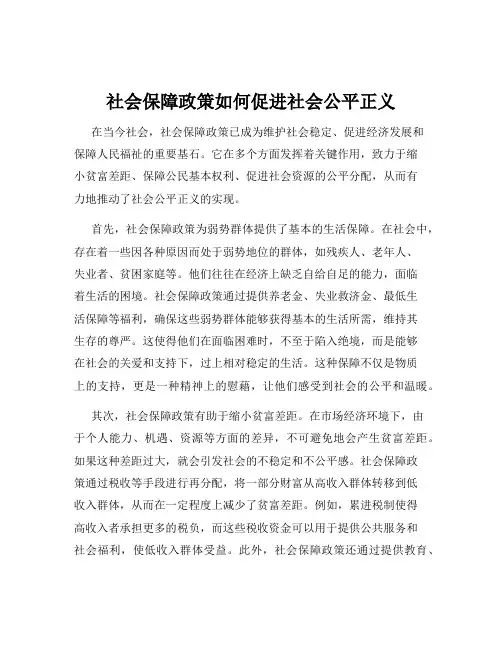 社会保障政策如何促进社会公平正义

在当今社会，社会保障政策已成为维护社会稳定、促进经济发展和保障人民福祉的重要基石。它在多个方面发挥着关键作用，致力于缩小贫富差距、保障公民基本权利、促进社会资源的公平分配，从而有力地推动了社会公平正义的实现。

首先，社会保障政策为弱势群体提供了基本的生活保障。在社会中，存在着一些因各种原因而处于弱势地位的群体，如残疾人、老年人、失业者、贫困家庭等。他们往往在经济上缺乏自给自足的能力，面临着生活的困境。社会保障政策通过提供养老金、失业救济金、最低生活保障等福利，确保这些弱势群体能够获得基本的生活所需，维持其生存的尊严。这使得他们在面临困难时，不至于陷入绝境，而是能够在社会的关爱和支持下，过上相对稳定的生活。这种保障不仅是物质上的支持，更是一种精神上的慰藉，让他们感受到社会的公平和温暖。

其次，社会保障政策有助于缩小贫富差距。在市场经济环境下，由于个人能力、机遇、资源等方面的差异，不可避免地会产生贫富差距。如果这种差距过大，就会引发社会的不稳定和不公平感。社会保障政策通过税收等手段进行再分配，将一部分财富从高收入群体转移到低收入群体，从而在一定程度上减少了贫富差距。例如，累进税制使得高收入者承担更多的税负，而这些税收资金可以用于提供公共服务和社会福利，使低收入群体受益。此外，社会保障政策还通过提供教育、